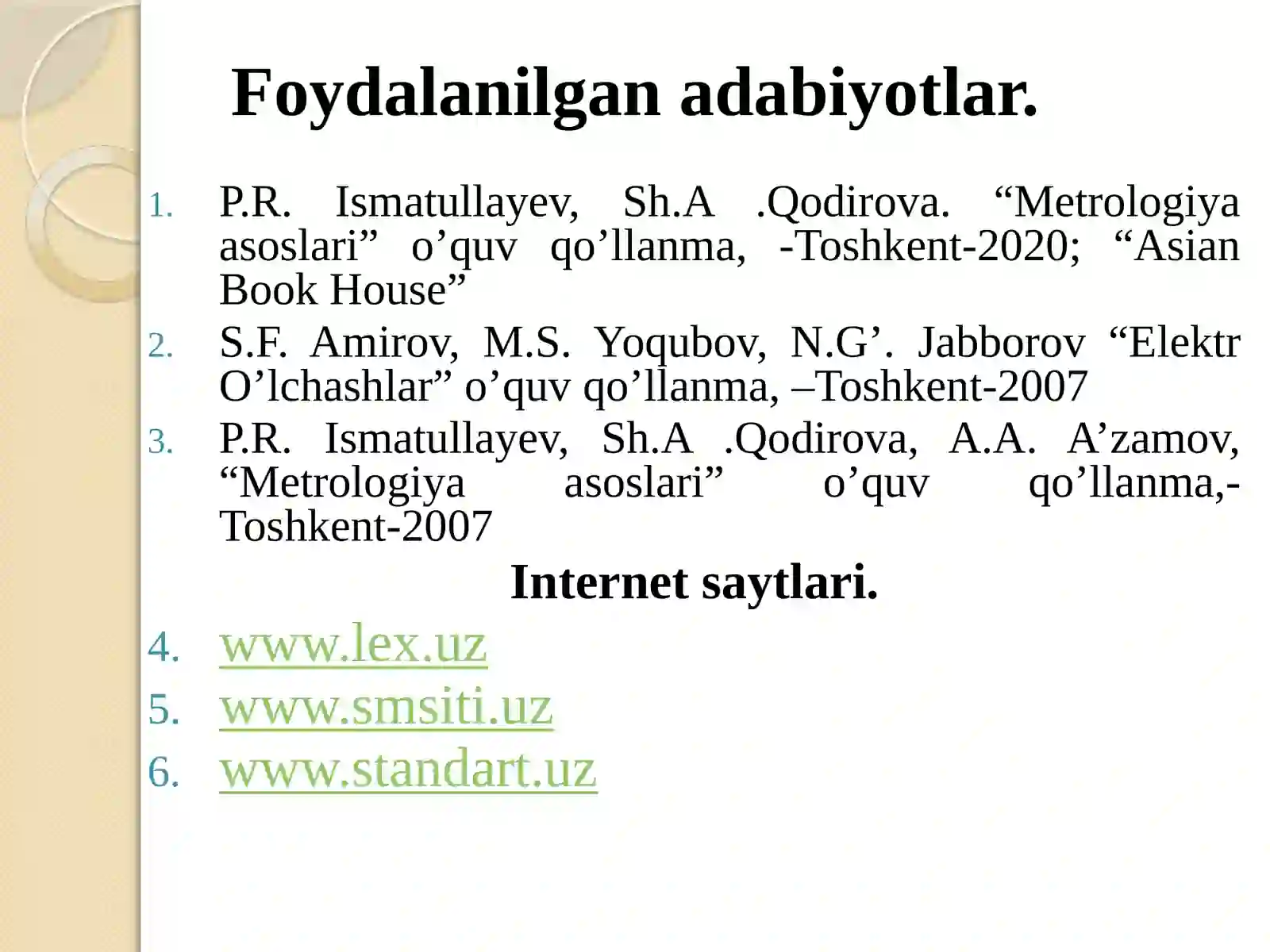 Foydalanilgan adabiyotlar.

1. P.R. Ismatullayev, Sh.A .Qodirova. “Metrologiya asoslari” o’quv qo’llanma, -Toshkent-2020; “Asian Book House”
2. S.F. Amirov, M.S. Yoqubov, N.G’. Jabborov “Elektr O’lchashlar” o’quv qo’llanma, –Toshkent-2007
3. P.R. Ismatullayev, Sh.A .Qodirova, A.A. A’zamov, “Metrologiya asoslari” o’quv qo’llanma,-Toshkent-2007

Internet saytlari.

4. www.lex.uz
5. www.smsiti.uz
6. www.standart.uz